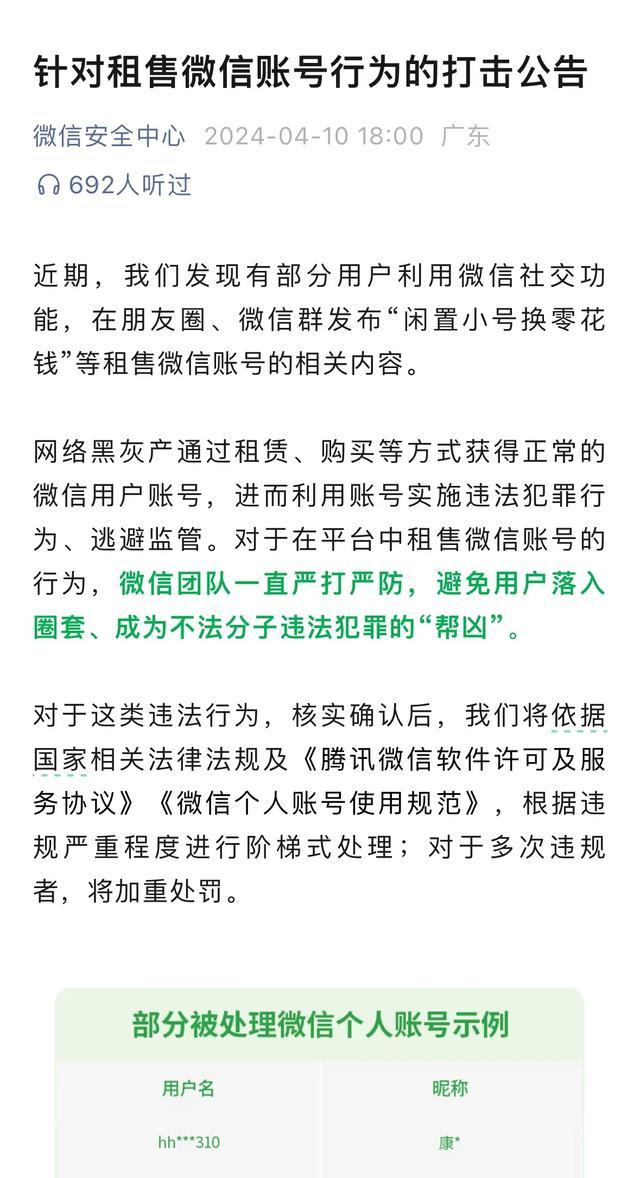 针对租售微信账号行为的打击公告

微信安全中心 2024-04-10 18:00 广东

692人听过

近期，我们发现有部分用户利用微信社交功能，在朋友圈、微信群发布“闲置小号换零花钱”等租售微信账号的相关内容。

网络黑灰产通过租赁、购买等方式获得正常的微信用户账号，进而利用账号实施违法犯罪行为、逃避监管。对于在平台中租售微信账号的行为，微信团队一直严打严防，避免用户落入圈套、成为不法分子违法犯罪的“帮凶”。

对于这类违法行为，核实确认后，我们将依据国家相关法律法规及《腾讯微信软件许可及服务协议》《微信个人账号使用规范》，根据违规严重程度进行阶梯式处理；对于多次违规者，将加重处罚。

部分被处理微信个人账号示例

| 用户名 | 昵称 |
|---|---|
| hh***310 | 康* |